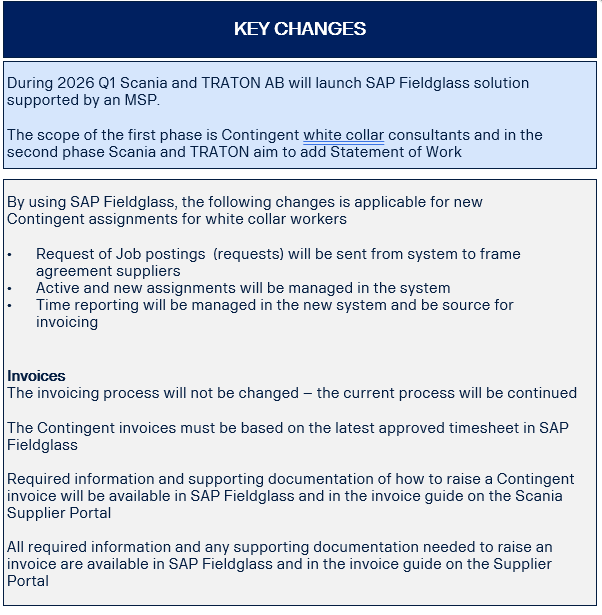 KEY CHANGES

During 2026 Q1 Scania and TRATON AB will launch SAP Fieldglass solution supported by an MSP.

The scope of the first phase is Contingent white collar consultants and in the second phase Scania and TRATON aim to add Statement of Work

By using SAP Fieldglass, the following changes is applicable for new Contingent assignments for white collar workers

• Request of Job postings (requests) will be sent from system to frame agreement suppliers
• Active and new assignments will be managed in the system
• Time reporting will be managed in the new system and be source for invoicing

Invoices
The invoicing process will not be changed – the current process will be continued

The Contingent invoices must be based on the latest approved timesheet in SAP Fieldglass

Required information and supporting documentation of how to raise a Contingent invoice will be available in SAP Fieldglass and in the invoice guide on the Scania Supplier Portal

All required information and any supporting documentation needed to raise an invoice are available in SAP Fieldglass and in the invoice guide on the Supplier Portal